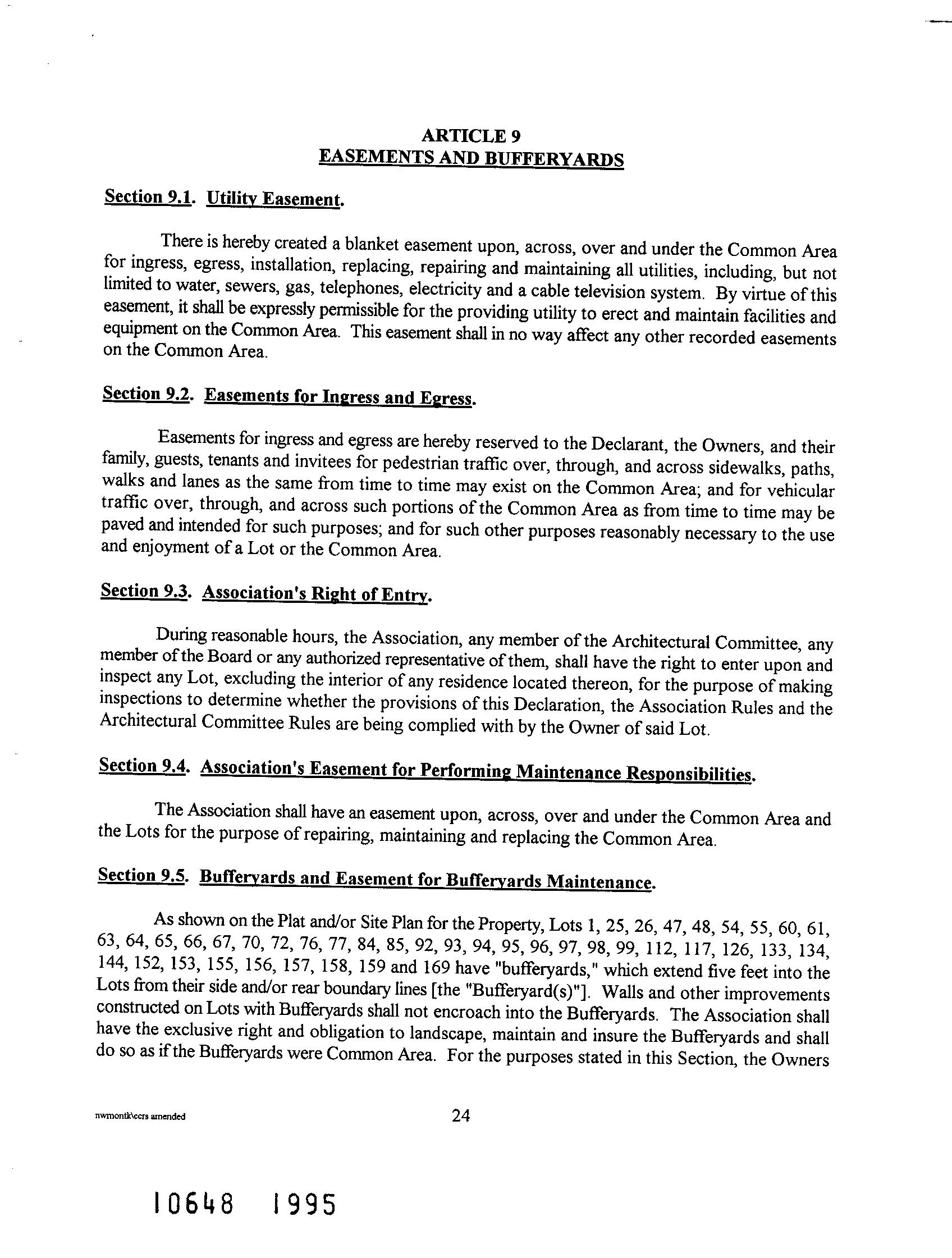 ARTICLE 9
EASEMENTS AND BUFFERYARDS

Section 9.1. Utility Easement.

There is hereby created a blanket easement upon, across, over and under the Common Area for ingress, egress, installation, replacing, repairing and maintaining all utilities, including, but not limited to water, sewers, gas, telephones, electricity and a cable television system. By virtue of this easement, it shall be expressly permissible for the providing utility to erect and maintain facilities and equipment on the Common Area. This easement shall in no way affect any other recorded easements on the Common Area.

Section 9.2. Easements for Ingress and Egress.

Easements for ingress and egress are hereby reserved to the Declarant, the Owners, and their family, guests, tenants and invitees for pedestrian traffic over, through, and across sidewalks, paths, walks and lanes as the same from time to time may exist on the Common Area; and for vehicular traffic over, through, and across such portions of the Common Area as from time to time may be paved and intended for such purposes; and for such other purposes reasonably necessary to the use and enjoyment of a Lot or the Common Area.

Section 9.3. Association's Right of Entry.

During reasonable hours, the Association, any member of the Architectural Committee, any member of the Board or any authorized representative of them, shall have the right to enter upon and inspect any Lot, excluding the interior of any residence located thereon, for the purpose of making inspections to determine whether the provisions of this Declaration, the Association Rules and the Architectural Committee Rules are being complied with by the Owner of said Lot.

Section 9.4. Association's Easement for Performing Maintenance Responsibilities.

The Association shall have an easement upon, across, over and under the Common Area and the Lots for the purpose of repairing, maintaining and replacing the Common Area.

Section 9.5. Bufferyards and Easement for Bufferyards Maintenance.

As shown on the Plat and/or Site Plan for the Property, Lots 1, 25, 26, 47, 48, 54, 55, 60, 61, 63, 64, 65, 66, 67, 70, 72, 76, 77, 84, 85, 92, 93, 94, 95, 96, 97, 98, 99, 112, 117, 126, 133, 134, 144, 152, 153, 155, 156, 157, 158, 159 and 169 have "bufferyards," which extend five feet into the Lots from their side and/or rear boundary lines [the "Bufferyard(s)"]. Walls and other improvements constructed on Lots with Bufferyards shall not encroach into the Bufferyards. The Association shall have the exclusive right and obligation to landscape, maintain and insure the Bufferyards and shall do so as if the Bufferyards were Common Area. For the purposes stated in this Section, the Owners

nwmontk\ccrs amended

24

10648 1995